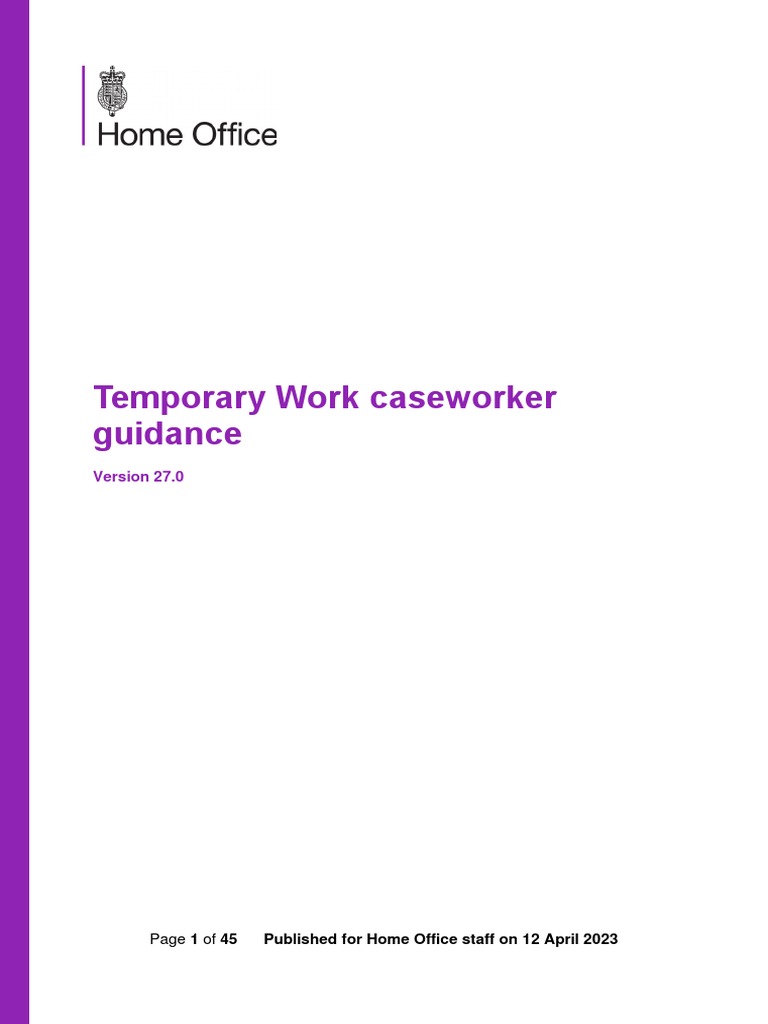 Home Office

Temporary Work caseworker guidance

Version 27.0

Page 1 of 45 Published for Home Office staff on 12 April 2023